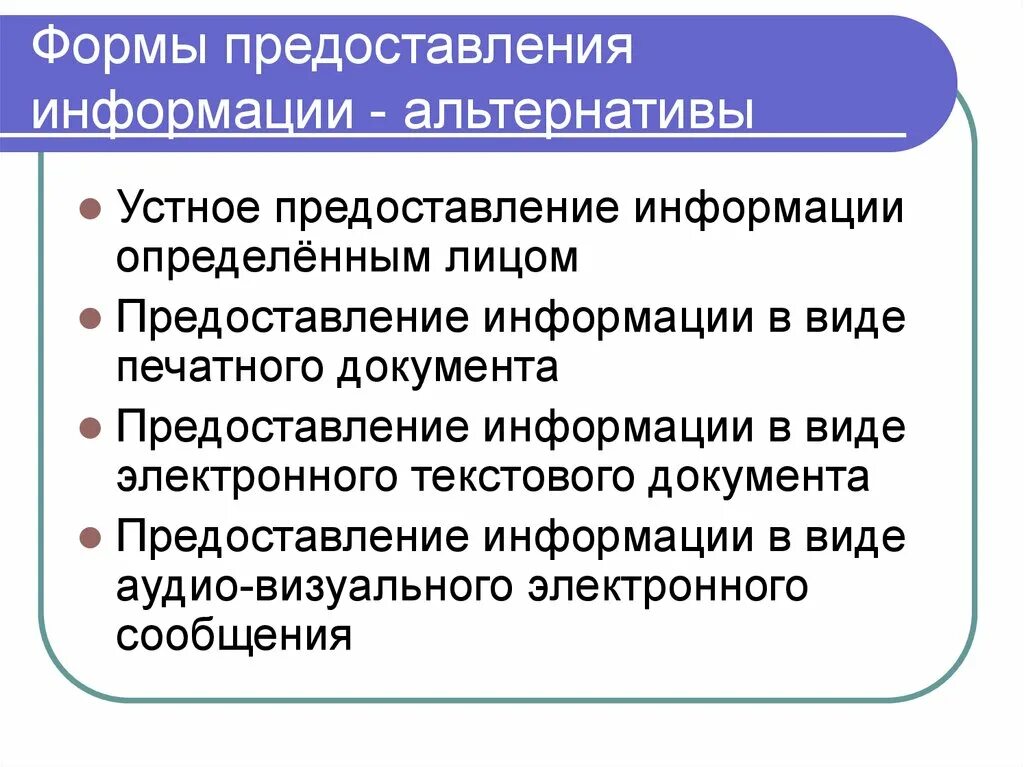 Формы предоставления информации - альтернативы

Устное предоставление информации определённым лицом

Предоставление информации в виде печатного документа

Предоставление информации в виде электронного текстового документа

Предоставление информации в виде аудио-визуального электронного сообщения